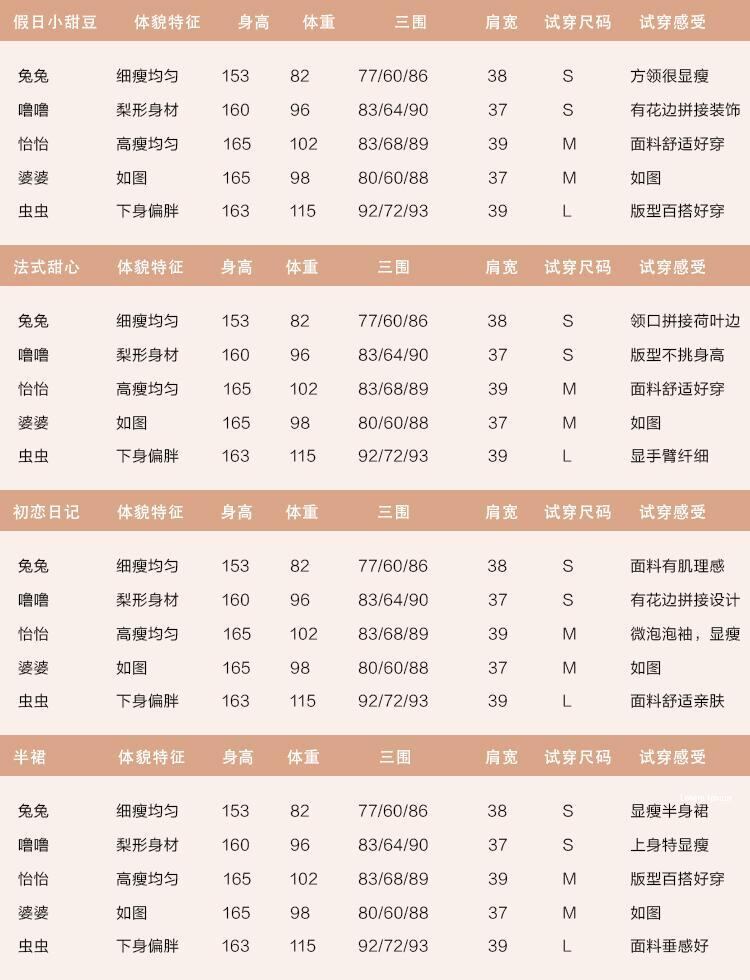 | 假日小甜豆 | 体貌特征 | 身高 | 体重 | 三围 | 肩宽 | 试穿尺码 | 试穿感受 |
|---|---|---|---|---|---|---|---|
| 兔兔 | 细瘦均匀 | 153 | 82 | 77/60/86 | 38 | S | 方领很显瘦 |
| 噜噜 | 梨形身材 | 160 | 96 | 83/64/90 | 37 | S | 有花边拼接装饰 |
| 怡怡 | 高瘦均匀 | 165 | 102 | 83/68/89 | 39 | M | 面料舒适好穿 |
| 婆婆 | 如图 | 165 | 98 | 80/60/88 | 37 | M | 如图 |
| 虫虫 | 下身偏胖 | 163 | 115 | 92/72/93 | 39 | L | 版型百搭好穿 |

| 法式甜心 | 体貌特征 | 身高 | 体重 | 三围 | 肩宽 | 试穿尺码 | 试穿感受 |
|---|---|---|---|---|---|---|---|
| 兔兔 | 细瘦均匀 | 153 | 82 | 77/60/86 | 38 | S | 领口拼接荷叶边 |
| 噜噜 | 梨形身材 | 160 | 96 | 83/64/90 | 37 | S | 版型不挑身高 |
| 怡怡 | 高瘦均匀 | 165 | 102 | 83/68/89 | 39 | M | 面料舒适好穿 |
| 婆婆 | 如图 | 165 | 98 | 80/60/88 | 37 | M | 如图 |
| 虫虫 | 下身偏胖 | 163 | 115 | 92/72/93 | 39 | L | 显手臂纤细 |

| 初恋日记 | 体貌特征 | 身高 | 体重 | 三围 | 肩宽 | 试穿尺码 | 试穿感受 |
|---|---|---|---|---|---|---|---|
| 兔兔 | 细瘦均匀 | 153 | 82 | 77/60/86 | 38 | S | 面料有肌理感 |
| 噜噜 | 梨形身材 | 160 | 96 | 83/64/90 | 37 | S | 有花边拼接设计 |
| 怡怡 | 高瘦均匀 | 165 | 102 | 83/68/89 | 39 | M | 微泡泡袖，显瘦 |
| 婆婆 | 如图 | 165 | 98 | 80/60/88 | 37 | M | 如图 |
| 虫虫 | 下身偏胖 | 163 | 115 | 92/72/93 | 39 | L | 面料舒适亲肤 |

| 半裙 | 体貌特征 | 身高 | 体重 | 三围 | 肩宽 | 试穿尺码 | 试穿感受 |
|---|---|---|---|---|---|---|---|
| 兔兔 | 细瘦均匀 | 153 | 82 | 77/60/86 | 38 | S | 显瘦半身裙 |
| 噜噜 | 梨形身材 | 160 | 96 | 83/64/90 | 37 | S | 上身特显瘦 |
| 怡怡 | 高瘦均匀 | 165 | 102 | 83/68/89 | 39 | M | 版型百搭好穿 |
| 婆婆 | 如图 | 165 | 98 | 80/60/88 | 37 | M | 如图 |
| 虫虫 | 下身偏胖 | 163 | 115 | 92/72/93 | 39 | L | 面料垂感好 |